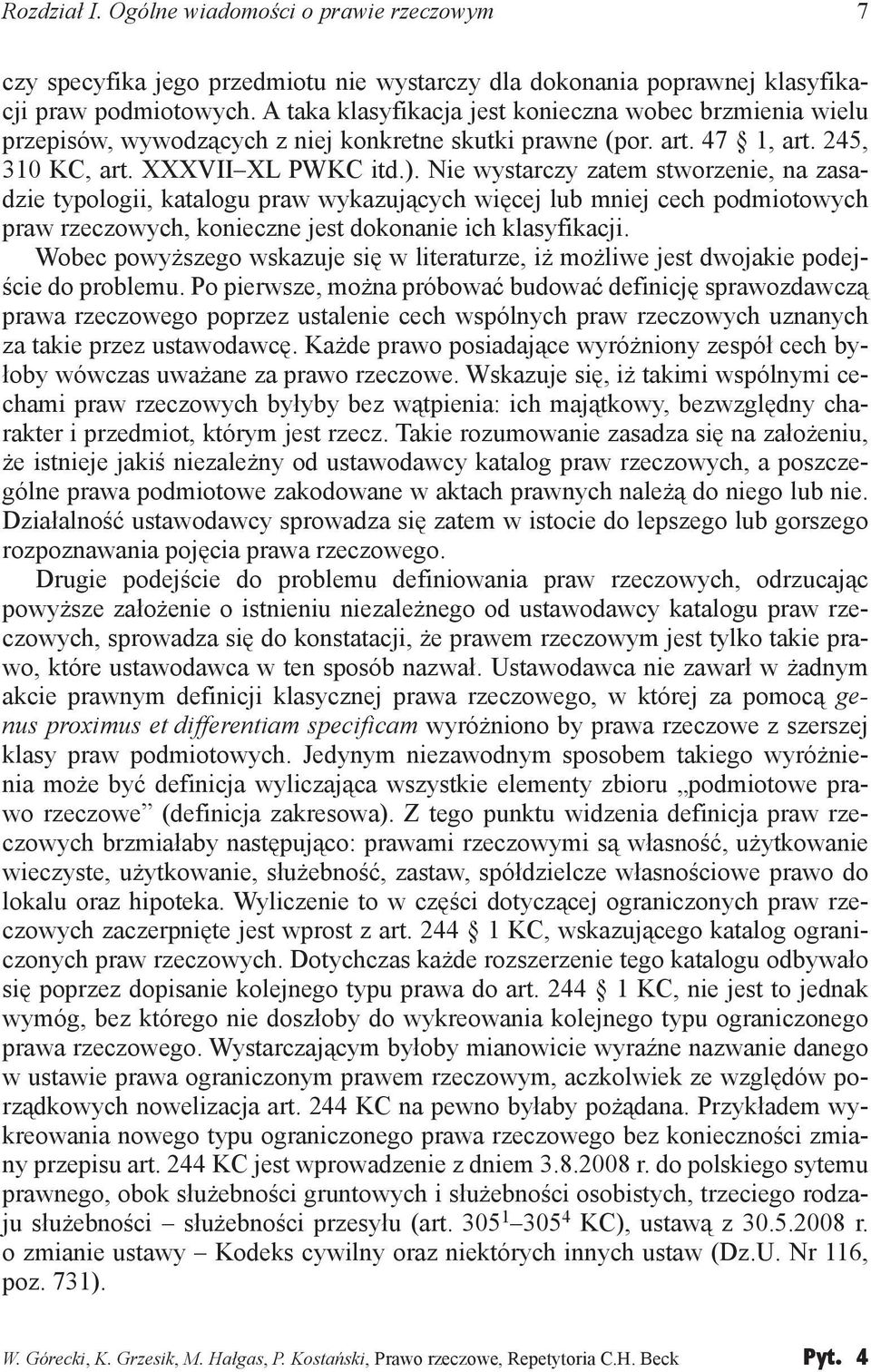 Rozdział I. Ogólne wiadomości o prawie rzeczowym 7

czy specyfika jego przedmiotu nie wystarczy dla dokonania poprawnej klasyfikacji praw podmiotowych. A taka klasyfikacja jest konieczna wobec brzmienia wielu przepisów, wywodzących z niej konkretne skutki prawne (por. art. 47 § 1, art. 245, 310 KC, art. XXXVII–XL PWKC itd.). Nie wystarczy zatem stworzenie, na zasadzie typologii, katalogu praw wykazujących więcej lub mniej cech podmiotowych praw rzeczowych, konieczne jest dokonanie ich klasyfikacji.

Wobec powyższego wskazuje się w literaturze, iż możliwe jest dwojakie podejście do problemu. Po pierwsze, można próbować budować definicję sprawozdawczą prawa rzeczowego poprzez ustalenie cech wspólnych praw rzeczowych uznanych za takie przez ustawodawcę. Każde prawo posiadające wyróżniony zespół cech byłoby wówczas uważane za prawo rzeczowe. Wskazuje się, iż takimi wspólnymi cechami praw rzeczowych byłyby bez wątpienia: ich majątkowy, bezwzględny charakter i przedmiot, którym jest rzecz. Takie rozumowanie zasadza się na założeniu, że istnieje jakiś niezależny od ustawodawcy katalog praw rzeczowych, a poszczególne prawa podmiotowe zakodowane w aktach prawnych należą do niego lub nie. Działalność ustawodawcy sprowadza się zatem w istocie do lepszego lub gorszego rozpoznawania pojęcia prawa rzeczowego.

Drugie podejście do problemu definiowania praw rzeczowych, odrzucając powyższe założenie o istnieniu niezależnego od ustawodawcy katalogu praw rzeczowych, sprowadza się do konstatacji, że prawem rzeczowym jest tylko takie prawo, które ustawodawca w ten sposób nazwał. Ustawodawca nie zawarł w żadnym akcie prawnym definicji klasycznej prawa rzeczowego, w której za pomocą genus proximus et differentiam specificam wyróżniono by prawa rzeczowe z szerszej klasy praw podmiotowych. Jedynym niezawodnym sposobem takiego wyróżnienia może być definicja wyliczająca wszystkie elementy zbioru „podmiotowe prawo rzeczowe” (definicja zakresowa). Z tego punktu widzenia definicja praw rzeczowych brzmiałaby następująco: prawami rzeczowymi są własność, użytkowanie wieczyste, użytkowanie, służebność, zastaw, spółdzielcze własnościowe prawo do lokalu oraz hipoteka. Wyliczenie to w części dotyczącej ograniczonych praw rzeczowych zaczerpnięte jest wprost z art. 244 § 1 KC, wskazującego katalog ograniczonych praw rzeczowych. Dotychczas każde rozszerzenie tego katalogu odbywało się poprzez dopisanie kolejnego typu prawa do art. 244 § 1 KC, nie jest to jednak wymóg, bez którego nie doszłoby do wykreowania kolejnego typu ograniczonego prawa rzeczowego. Wystarczającym byłoby mianowicie wyraźne nazwanie danego w ustawie prawa ograniczonym prawem rzeczowym, aczkolwiek ze względów porządkowych nowelizacja art. 244 KC na pewno byłaby pożądana. Przykładem wykreowania nowego typu ograniczonego prawa rzeczowego bez konieczności zmiany przepisu art. 244 KC jest wprowadzenie z dniem 3.8.2008 r. do polskiego sytemu prawnego, obok służebności gruntowych i służebności osobistych, trzeciego rodzaju służebności – służebności przesyłu (art. $305^1$–$305^4$ KC), ustawą z 30.5.2008 r. o zmianie ustawy – Kodeks cywilny oraz niektórych innych ustaw (Dz.U. Nr 116, poz. 731).

W. Górecki, K. Grzesik, M. Hałgas, P. Kostański, Prawo rzeczowe, Repetytoria C.H. Beck Pyt. 4